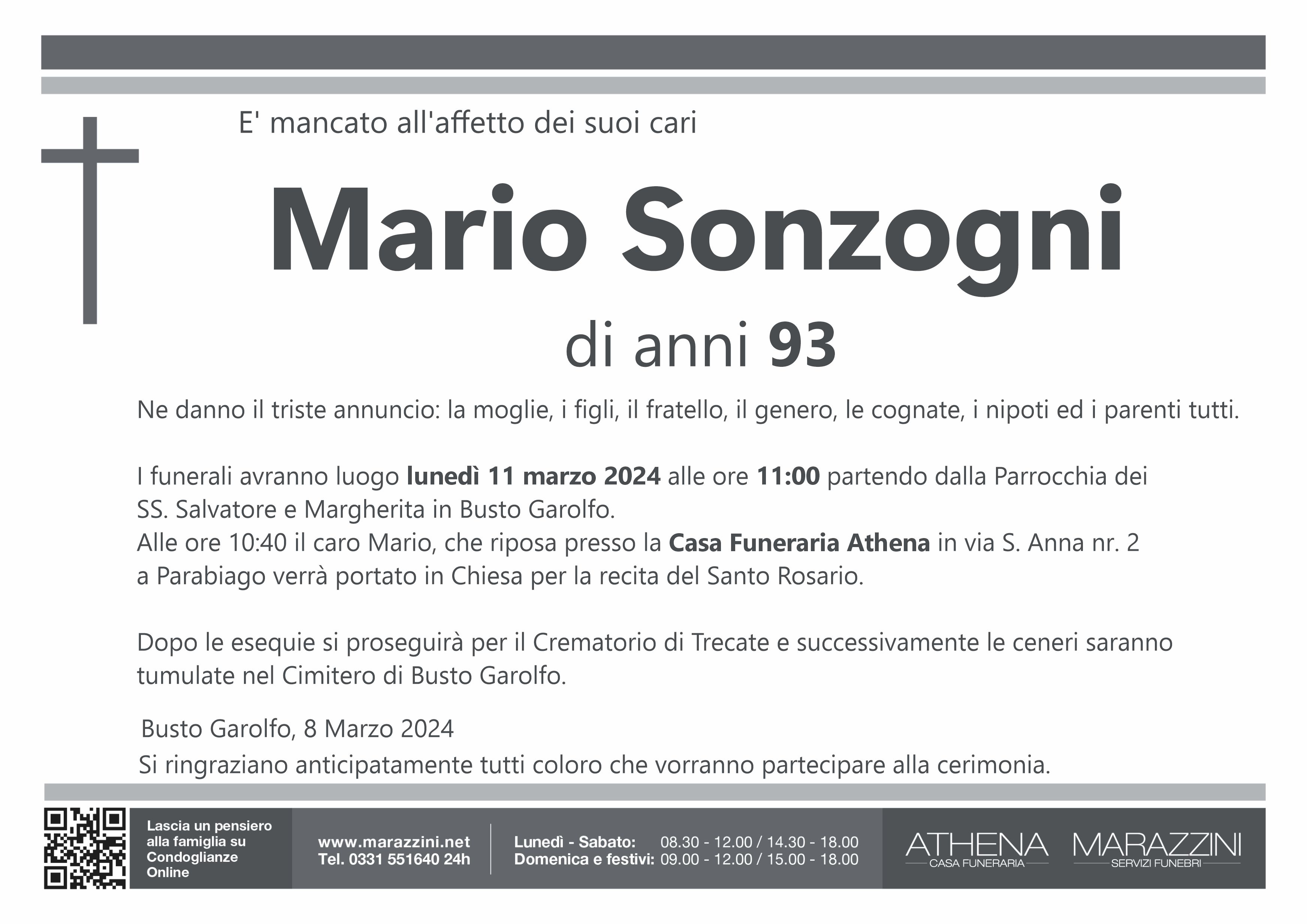 E' mancato all'affetto dei suoi cari

Mario Sonzogni

di anni 93

Ne danno il triste annuncio: la moglie, i figli, il fratello, il genero, le cognate, i nipoti ed i parenti tutti.

I funerali avranno luogo lunedì 11 marzo 2024 alle ore 11:00 partendo dalla Parrocchia dei SS. Salvatore e Margherita in Busto Garolfo.
Alle ore 10:40 il caro Mario, che riposa presso la Casa Funeraria Athena in via S. Anna nr. 2 a Parabiago verrà portato in Chiesa per la recita del Santo Rosario.

Dopo le esequie si proseguirà per il Crematorio di Trecate e successivamente le ceneri saranno tumulate nel Cimitero di Busto Garolfo.

Busto Garolfo, 8 Marzo 2024

Si ringraziano anticipatamente tutti coloro che vorranno partecipare alla cerimonia.

Lascia un pensiero alla famiglia su Condoglianze Online

www.marazzini.net
Tel. 0331 551640 24h

Lunedì - Sabato: 08.30 - 12.00 / 14.30 - 18.00
Domenica e festivi: 09.00 - 12.00 / 15.00 - 18.00

ATHENA
CASA FUNERARIA

MARAZZINI
SERVIZI FUNEBRI